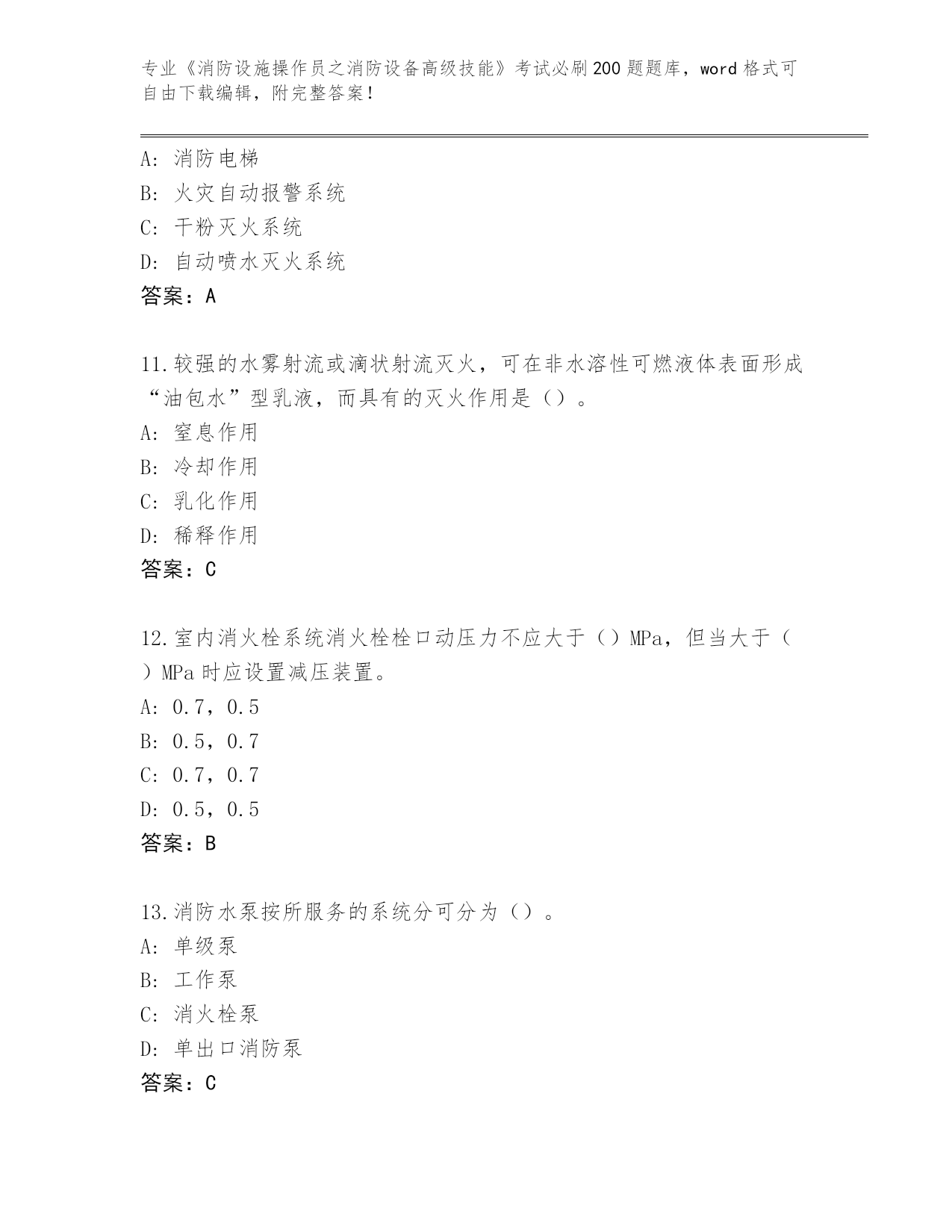 专业《消防设施操作员之消防设备高级技能》考试必刷200题题库，word格式可自由下载编辑，附完整答案！

A: 消防电梯
B: 火灾自动报警系统
C: 干粉灭火系统
D: 自动喷水灭火系统
答案：A

11.较强的水雾射流或滴状射流灭火，可在非水溶性可燃液体表面形成“油包水”型乳液，而具有的灭火作用是（）。
A: 窒息作用
B: 冷却作用
C: 乳化作用
D: 稀释作用
答案：C

12.室内消火栓系统消火栓栓口动压力不应大于（）MPa，但当大于（）MPa时应设置减压装置。
A: 0.7，0.5
B: 0.5，0.7
C: 0.7，0.7
D: 0.5，0.5
答案：B

13.消防水泵按所服务的系统分可分为（）。
A: 单级泵
B: 工作泵
C: 消火栓泵
D: 单出口消防泵
答案：C